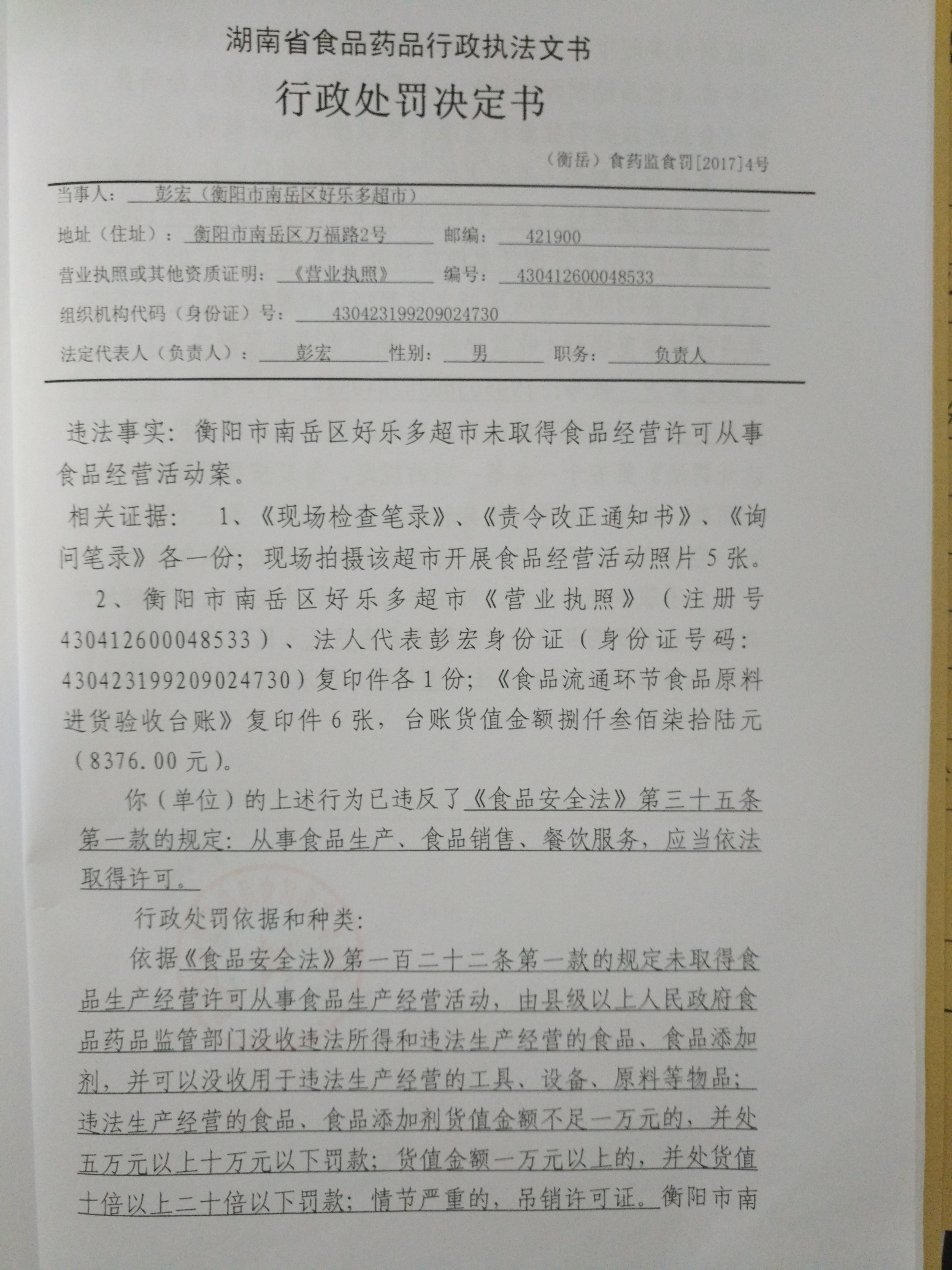 湖南省食品药品行政执法文书

行政处罚决定书

（衡岳）食药监食罚[2017]4号

当事人： 彭宏（衡阳市南岳区好乐多超市）

地址（住址）： 衡阳市南岳区万福路2号 邮编： 421900

营业执照或其他资质证明： 《营业执照》 编号： 430412600048533

组织机构代码（身份证）号： 430423199209024730

法定代表人（负责人）： 彭宏 性别： 男 职务： 负责人

违法事实：衡阳市南岳区好乐多超市未取得食品经营许可从事食品经营活动案。

相关证据： 1、《现场检查笔录》、《责令改正通知书》、《询问笔录》各一份；现场拍摄该超市开展食品经营活动照片5张。

2、衡阳市南岳区好乐多超市《营业执照》（注册号430412600048533）、法人代表彭宏身份证（身份证号码：430423199209024730）复印件各1份；《食品流通环节食品原料进货验收台账》复印件6张，台账货值金额捌仟叁佰柒拾陆元（8376.00元）。

你（单位）的上述行为已违反了《食品安全法》第三十五条第一款的规定：从事食品生产、食品销售、餐饮服务，应当依法取得许可。

行政处罚依据和种类：

依据《食品安全法》第一百二十二条第一款的规定未取得食品生产经营许可从事食品生产经营活动，由县级以上人民政府食品药品监管部门没收违法所得和违法生产经营的食品、食品添加剂，并可以没收用于违法生产经营的工具、设备、原料等物品；违法生产经营的食品、食品添加剂货值金额不足一万元的，并处五万元以上十万元以下罚款；货值金额一万元以上的，并处货值十倍以上二十倍以下罚款；情节严重的，吊销许可证。衡阳市南